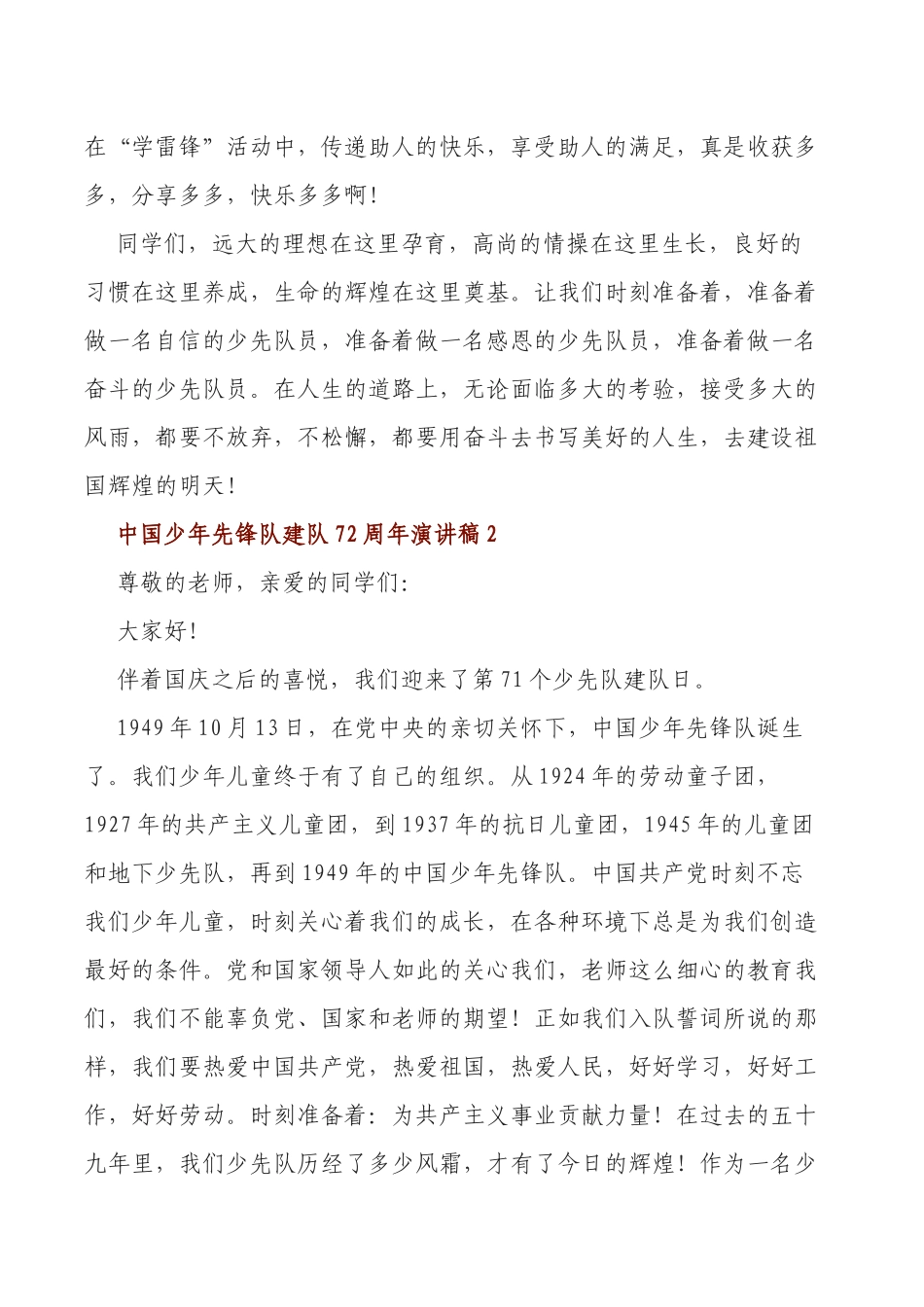 在“学雷锋”活动中，传递助人的快乐，享受助人的满足，真是收获多多，分享多多，快乐多多啊！

同学们，远大的理想在这里孕育，高尚的情操在这里生长，良好的习惯在这里养成，生命的辉煌在这里奠基。让我们时刻准备着，准备着做一名自信的少先队员，准备着做一名感恩的少先队员，准备着做一名奋斗的少先队员。在人生的道路上，无论面临多大的考验，接受多大的风雨，都要不放弃，不松懈，都要用奋斗去书写美好的人生，去建设祖国辉煌的明天！

中国少年先锋队建队72周年演讲稿2

尊敬的老师，亲爱的同学们：

大家好！

伴着国庆之后的喜悦，我们迎来了第71个少先队建队日。

1949年10月13日，在党中央的亲切关怀下，中国少年先锋队诞生了。我们少年儿童终于有了自己的组织。从1924年的劳动童子团，1927年的共产主义儿童团，到1937年的抗日儿童团，1945年的儿童团和地下少先队，再到1949年的中国少年先锋队。中国共产党时刻不忘我们少年儿童，时刻关心着我们的成长，在各种环境下总是为我们创造最好的条件。党和国家领导人如此的关心我们，老师这么细心的教育我们，我们不能辜负党、国家和老师的期望！正如我们入队誓词所说的那样，我们要热爱中国共产党，热爱祖国，热爱人民，好好学习，好好工作，好好劳动。时刻准备着：为共产主义事业贡献力量！在过去的五十九年里，我们少先队历经了多少风霜，才有了今日的辉煌！作为一名少